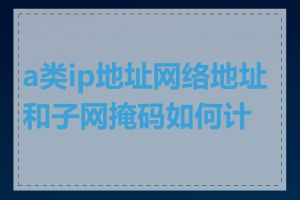 a类ip地址网络地址和子网掩码如何计